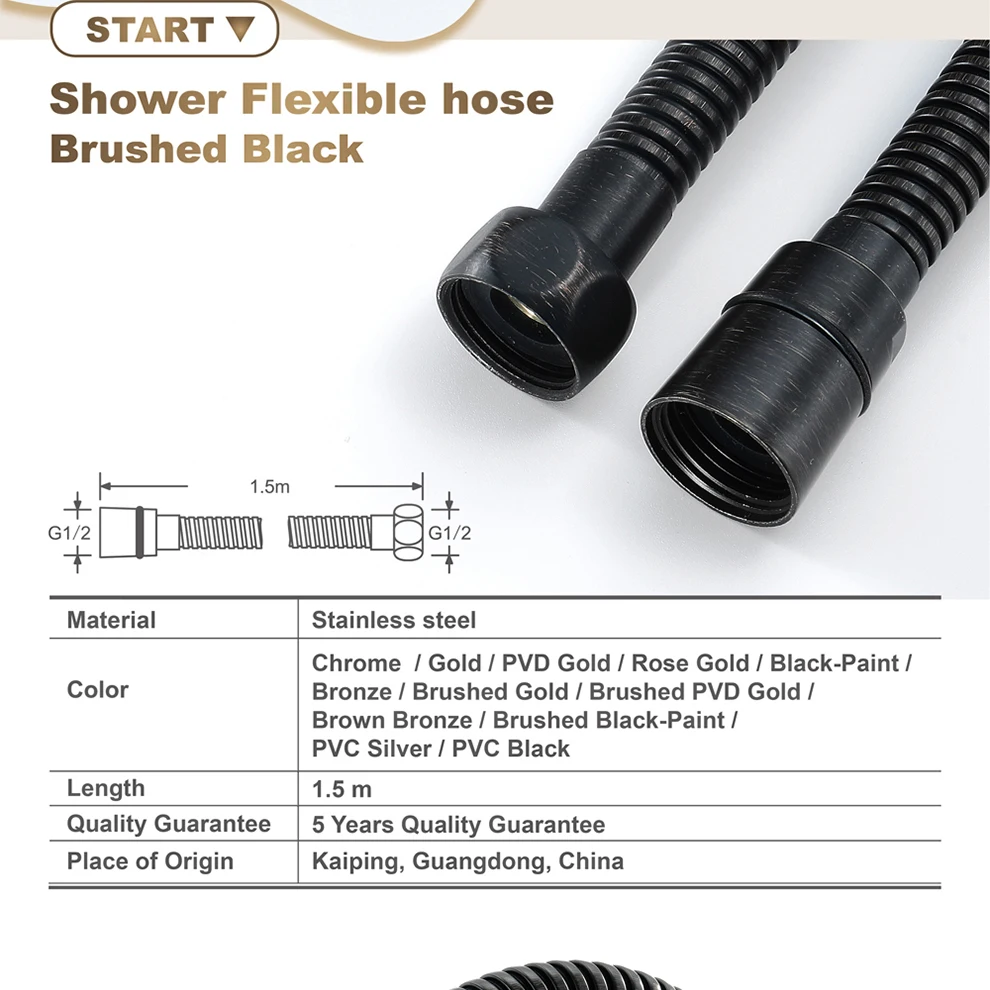 START ▼

Shower Flexible hose
Brushed Black

1.5m

G1/2

G1/2

| Material | Stainless steel |
|---|---|
| Color | Chrome / Gold / PVD Gold / Rose Gold / Black-Paint / Bronze / Brushed Gold / Brushed PVD Gold / Brown Bronze / Brushed Black-Paint / PVC Silver / PVC Black |
| Length | 1.5 m |
| Quality Guarantee | 5 Years Quality Guarantee |
| Place of Origin | Kaiping, Guangdong, China |